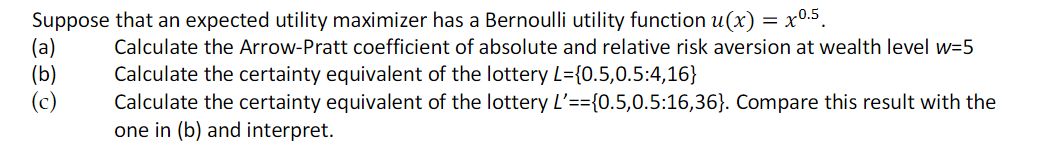 Suppose that an expected utility maximizer has a Bernoulli utility function $u(x) = x^{0.5}$.

(a) Calculate the Arrow-Pratt coefficient of absolute and relative risk aversion at wealth level $w$=5

(b) Calculate the certainty equivalent of the lottery $L$={0.5,0.5:4,16}

(c) Calculate the certainty equivalent of the lottery $L'$=={0.5,0.5:16,36}. Compare this result with the one in (b) and interpret.